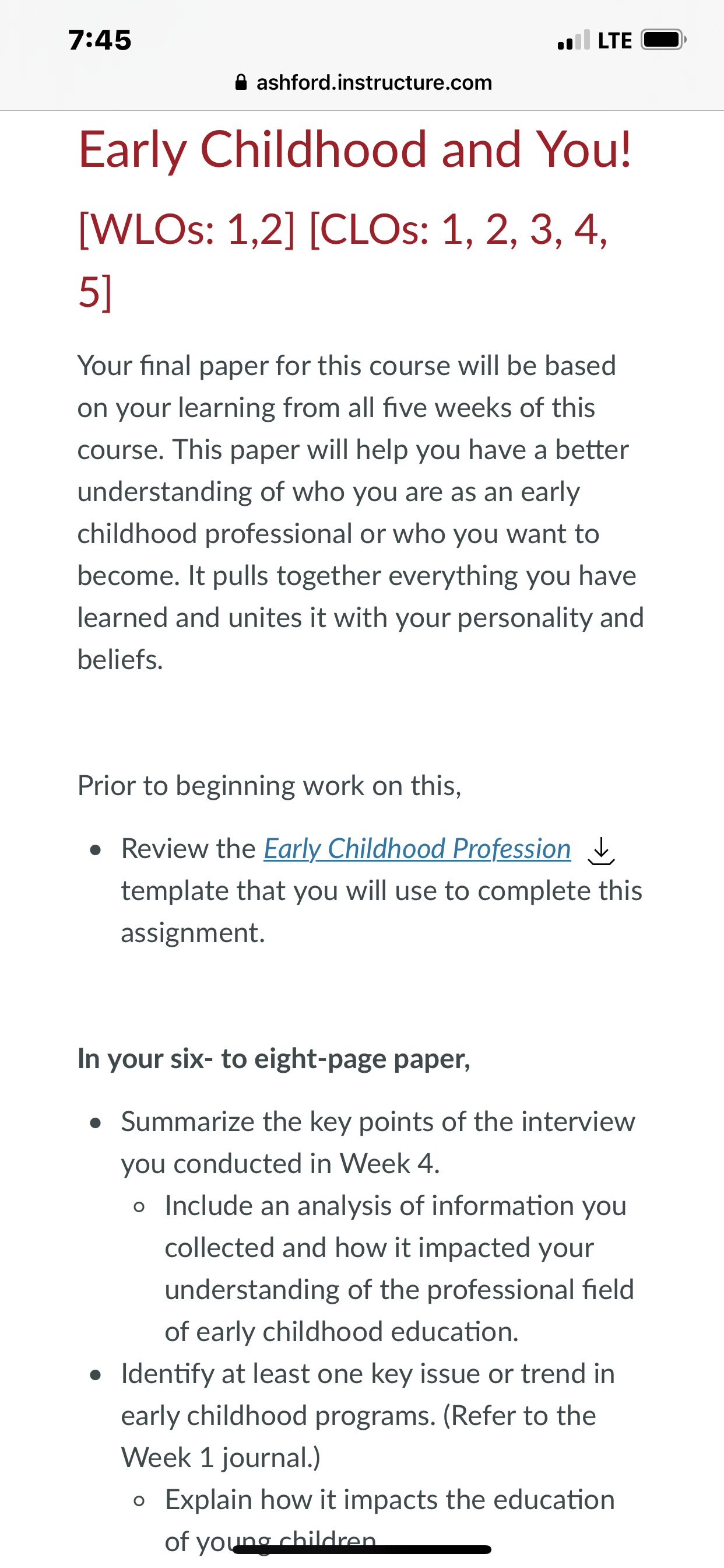 7:45

LTE

ashford.instructure.com

Early Childhood and You!

[WLOs: 1,2] [CLOs: 1, 2, 3, 4, 5]

Your final paper for this course will be based on your learning from all five weeks of this course. This paper will help you have a better understanding of who you are as an early childhood professional or who you want to become. It pulls together everything you have learned and unites it with your personality and beliefs.

Prior to beginning work on this,

- Review the Early Childhood Profession template that you will use to complete this assignment.

In your six- to eight-page paper,

- Summarize the key points of the interview you conducted in Week 4.
  - Include an analysis of information you collected and how it impacted your understanding of the professional field of early childhood education.
- Identify at least one key issue or trend in early childhood programs. (Refer to the Week 1 journal.)
  - Explain how it impacts the education of young children